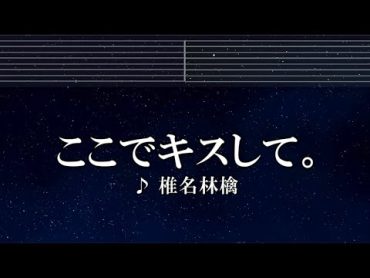 ここでキスして。
♪ 椎名林檎